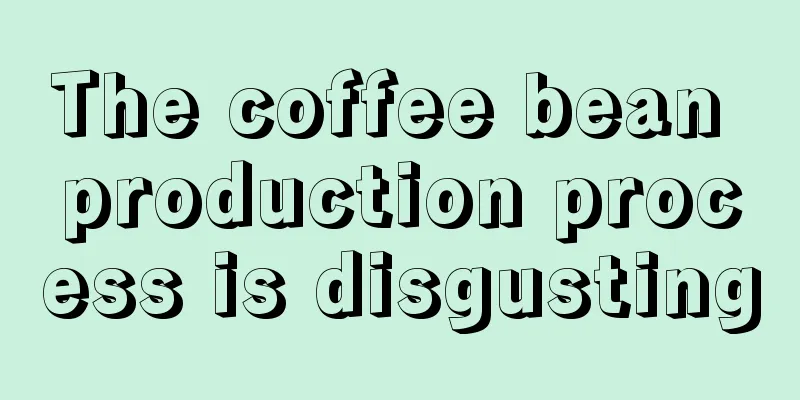 The coffee bean production process is disgusting